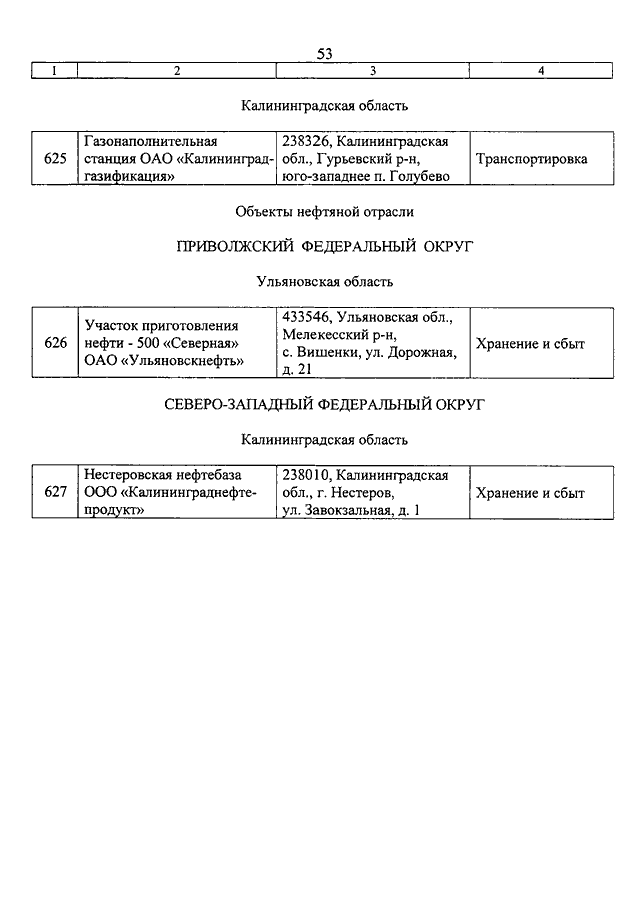 53

| 1 | 2 | 3 | 4 |
|---|---|---|---|

Калининградская область

| 625 | Газонаполнительная станция ОАО «Калининградгазификация» | 238326, Калининградская обл., Гурьевский р-н, юго-западнее п. Голубево | Транспортировка |
|---|---|---|---|

Объекты нефтяной отрасли

ПРИВОЛЖСКИЙ ФЕДЕРАЛЬНЫЙ ОКРУГ

Ульяновская область

| 626 | Участок приготовления нефти - 500 «Северная» ОАО «Ульяновскнефть» | 433546, Ульяновская обл., Мелекесский р-н, с. Вишенки, ул. Дорожная, д. 21 | Хранение и сбыт |
|---|---|---|---|

СЕВЕРО-ЗАПАДНЫЙ ФЕДЕРАЛЬНЫЙ ОКРУГ

Калининградская область

| 627 | Нестеровская нефтебаза ООО «Калининграднефтепродукт» | 238010, Калининградская обл., г. Нестеров, ул. Завокзальная, д. 1 | Хранение и сбыт |
|---|---|---|---|